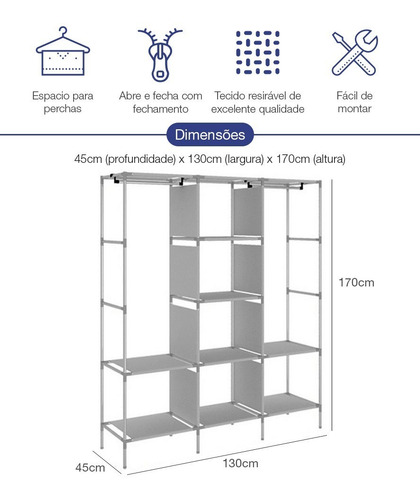 Espacio para perchas

Abre e fecha com fechamento

Tecido resirável de excelente qualidade

Fácil de montar

Dimensões

45cm (profundidade) x 130cm (largura) x 170cm (altura)

170cm

45cm

130cm